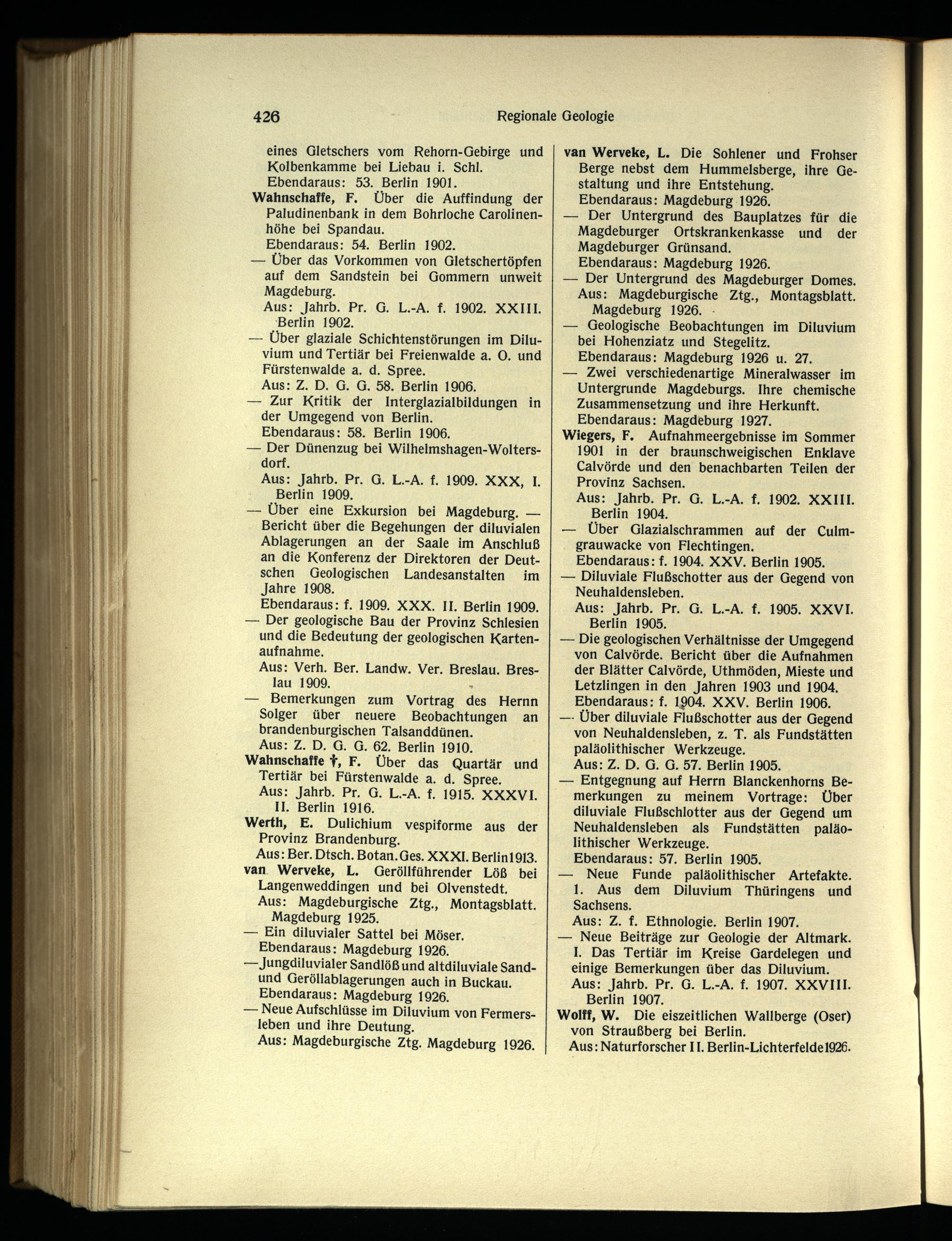 426 Regionale Geologie

eines Gletschers vom Rehorn-Gebirge und Kolbenkamme bei Liebau i. Schl.
Ebendaraus: 53. Berlin 1901.

Wahnschaffe, F. Über die Auffindung der Paludinenbank in dem Bohrloche Carolinenhöhe bei Spandau.
Ebendaraus: 54. Berlin 1902.

— Über das Vorkommen von Gletschertöpfen auf dem Sandstein bei Gommern unweit Magdeburg.
Aus: Jahrb. Pr. G. L.-A. f. 1902. XXIII. Berlin 1902.

— Über glaziale Schichtenstörungen im Diluvium und Tertiär bei Freienwalde a. O. und Fürstenwalde a. d. Spree.
Aus: Z. D. G. G. 58. Berlin 1906.

— Zur Kritik der Interglazialbildungen in der Umgegend von Berlin.
Ebendaraus: 58. Berlin 1906.

— Der Dünenzug bei Wilhelmshagen-Woltersdorf.
Aus: Jahrb. Pr. G. L.-A. f. 1909. XXX, I. Berlin 1909.

— Über eine Exkursion bei Magdeburg. — Bericht über die Begehungen der diluvialen Ablagerungen an der Saale im Anschluß an die Konferenz der Direktoren der Deutschen Geologischen Landesanstalten im Jahre 1908.
Ebendaraus: f. 1909. XXX. II. Berlin 1909.

— Der geologische Bau der Provinz Schlesien und die Bedeutung der geologischen Kartenaufnahme.
Aus: Verh. Ber. Landw. Ver. Breslau. Breslau 1909.

— Bemerkungen zum Vortrag des Hernn Solger über neuere Beobachtungen an brandenburgischen Talsanddünen.
Aus: Z. D. G. G. 62. Berlin 1910.

Wahnschaffe †, F. Über das Quartär und Tertiär bei Fürstenwalde a. d. Spree.
Aus: Jahrb. Pr. G. L.-A. f. 1915. XXXVI. II. Berlin 1916.

Werth, E. Dulichium vespiforme aus der Provinz Brandenburg.
Aus: Ber. Dtsch. Botan. Ges. XXXI. Berlin 1913.

van Werveke, L. Geröllführender Löß bei Langenweddingen und bei Olvenstedt.
Aus: Magdeburgische Ztg., Montagsblatt. Magdeburg 1925.

— Ein diluvialer Sattel bei Möser.
Ebendaraus: Magdeburg 1926.

— Jungdiluvialer Sandlöß und altdiluviale Sand- und Geröllablagerungen auch in Buckau.
Ebendaraus: Magdeburg 1926.

— Neue Aufschlüsse im Diluvium von Fermersleben und ihre Deutung.
Aus: Magdeburgische Ztg. Magdeburg 1926.

van Werveke, L. Die Sohlener und Frohser Berge nebst dem Hummelsberge, ihre Gestaltung und ihre Entstehung.
Ebendaraus: Magdeburg 1926.

— Der Untergrund des Bauplatzes für die Magdeburger Ortskrankenkasse und der Magdeburger Grünsand.
Ebendaraus: Magdeburg 1926.

— Der Untergrund des Magdeburger Domes.
Aus: Magdeburgische Ztg., Montagsblatt. Magdeburg 1926.

— Geologische Beobachtungen im Diluvium bei Hohenziatz und Stegelitz.
Ebendaraus: Magdeburg 1926 u. 27.

— Zwei verschiedenartige Mineralwasser im Untergrunde Magdeburgs. Ihre chemische Zusammensetzung und ihre Herkunft.
Ebendaraus: Magdeburg 1927.

Wiegers, F. Aufnahmeergebnisse im Sommer 1901 in der braunschweigischen Enklave Calvörde und den benachbarten Teilen der Provinz Sachsen.
Aus: Jahrb. Pr. G. L.-A. f. 1902. XXIII. Berlin 1904.

— Über Glazialschrammen auf der Culmgrauwacke von Flechtingen.
Ebendaraus: f. 1904. XXV. Berlin 1905.

— Diluviale Flußschotter aus der Gegend von Neuhaldensleben.
Aus: Jahrb. Pr. G. L.-A. f. 1905. XXVI. Berlin 1905.

— Die geologischen Verhältnisse der Umgegend von Calvörde. Bericht über die Aufnahmen der Blätter Calvörde, Uthmöden, Mieste und Letzlingen in den Jahren 1903 und 1904.
Ebendaraus: f. 1904. XXV. Berlin 1906.

— Über diluviale Flußschotter aus der Gegend von Neuhaldensleben, z. T. als Fundstätten paläolithischer Werkzeuge.
Aus: Z. D. G. G. 57. Berlin 1905.

— Entgegnung auf Herrn Blanckenhorns Bemerkungen zu meinem Vortrage: Über diluviale Flußschlotter aus der Gegend um Neuhaldensleben als Fundstätten paläolithischer Werkzeuge.
Ebendaraus: 57. Berlin 1905.

— Neue Funde paläolithischer Artefakte. 1. Aus dem Diluvium Thüringens und Sachsens.
Aus: Z. f. Ethnologie. Berlin 1907.

— Neue Beiträge zur Geologie der Altmark. I. Das Tertiär im Kreise Gardelegen und einige Bemerkungen über das Diluvium.
Aus: Jahrb. Pr. G. L.-A. f. 1907. XXVIII. Berlin 1907.

Wolff, W. Die eiszeitlichen Wallberge (Oser) von Straußberg bei Berlin.
Aus: Naturforscher II. Berlin-Lichterfelde 1926.